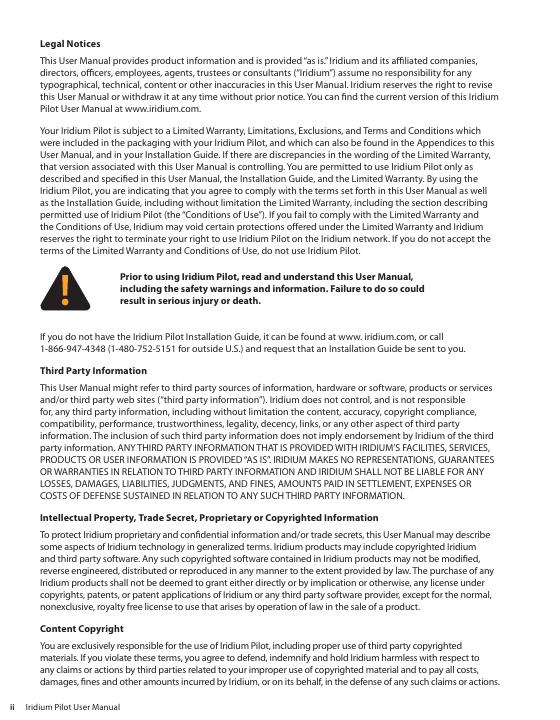 Legal Notices

This User Manual provides product information and is provided "as is." Iridium and its affiliated companies, directors, officers, employees, agents, trustees or consultants ("Iridium") assume no responsibility for any typographical, technical, content or other inaccuracies in this User Manual. Iridium reserves the right to revise this User Manual or withdraw it at any time without prior notice. You can find the current version of this Iridium Pilot User Manual at www.iridium.com.

Your Iridium Pilot is subject to a Limited Warranty, Limitations, Exclusions, and Terms and Conditions which were included in the packaging with your Iridium Pilot, and which can also be found in the Appendices to this User Manual, and in your Installation Guide. If there are discrepancies in the wording of the Limited Warranty, that version associated with this User Manual is controlling. You are permitted to use Iridium Pilot only as described and specified in this User Manual, the Installation Guide, and the Limited Warranty. By using the Iridium Pilot, you are indicating that you agree to comply with the terms set forth in this User Manual as well as the Installation Guide, including without limitation the Limited Warranty, including the section describing permitted use of Iridium Pilot (the "Conditions of Use"). If you fail to comply with the Limited Warranty and the Conditions of Use, Iridium may void certain protections offered under the Limited Warranty and Iridium reserves the right to terminate your right to use Iridium Pilot on the Iridium network. If you do not accept the terms of the Limited Warranty and Conditions of Use, do not use Iridium Pilot.

Prior to using Iridium Pilot, read and understand this User Manual, including the safety warnings and information. Failure to do so could result in serious injury or death.

If you do not have the Iridium Pilot Installation Guide, it can be found at www. iridium.com, or call 1-866-947-4348 (1-480-752-5151 for outside U.S.) and request that an Installation Guide be sent to you.

Third Party Information

This User Manual might refer to third party sources of information, hardware or software, products or services and/or third party web sites ("third party information"). Iridium does not control, and is not responsible for, any third party information, including without limitation the content, accuracy, copyright compliance, compatibility, performance, trustworthiness, legality, decency, links, or any other aspect of third party information. The inclusion of such third party information does not imply endorsement by Iridium of the third party information. ANY THIRD PARTY INFORMATION THAT IS PROVIDED WITH IRIDIUM'S FACILITIES, SERVICES, PRODUCTS OR USER INFORMATION IS PROVIDED "AS IS". IRIDIUM MAKES NO REPRESENTATIONS, GUARANTEES OR WARRANTIES IN RELATION TO THIRD PARTY INFORMATION AND IRIDIUM SHALL NOT BE LIABLE FOR ANY LOSSES, DAMAGES, LIABILITIES, JUDGMENTS, AND FINES, AMOUNTS PAID IN SETTLEMENT, EXPENSES OR COSTS OF DEFENSE SUSTAINED IN RELATION TO ANY SUCH THIRD PARTY INFORMATION.

Intellectual Property, Trade Secret, Proprietary or Copyrighted Information

To protect Iridium proprietary and confidential information and/or trade secrets, this User Manual may describe some aspects of Iridium technology in generalized terms. Iridium products may include copyrighted Iridium and third party software. Any such copyrighted software contained in Iridium products may not be modified, reverse engineered, distributed or reproduced in any manner to the extent provided by law. The purchase of any Iridium products shall not be deemed to grant either directly or by implication or otherwise, any license under copyrights, patents, or patent applications of Iridium or any third party software provider, except for the normal, nonexclusive, royalty free license to use that arises by operation of law in the sale of a product.

Content Copyright

You are exclusively responsible for the use of Iridium Pilot, including proper use of third party copyrighted materials. If you violate these terms, you agree to defend, indemnify and hold Iridium harmless with respect to any claims or actions by third parties related to your improper use of copyrighted material and to pay all costs, damages, fines and other amounts incurred by Iridium, or on its behalf, in the defense of any such claims or actions.

ii Iridium Pilot User Manual